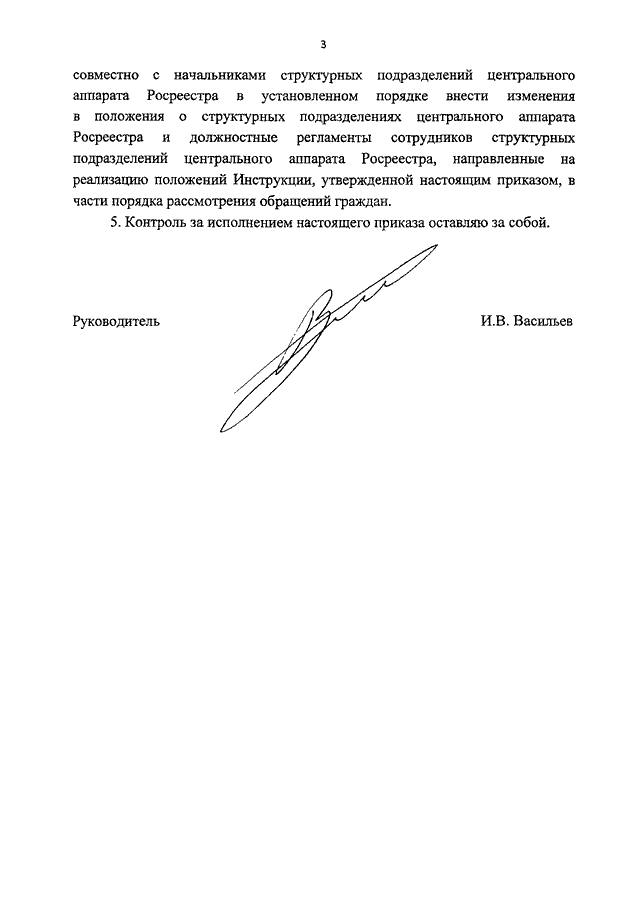 3

совместно с начальниками структурных подразделений центрального аппарата Росреестра в установленном порядке внести изменения в положения о структурных подразделениях центрального аппарата Росреестра и должностные регламенты сотрудников структурных подразделений центрального аппарата Росреестра, направленные на реализацию положений Инструкции, утвержденной настоящим приказом, в части порядка рассмотрения обращений граждан.

5. Контроль за исполнением настоящего приказа оставляю за собой.

Руководитель И.В. Васильев